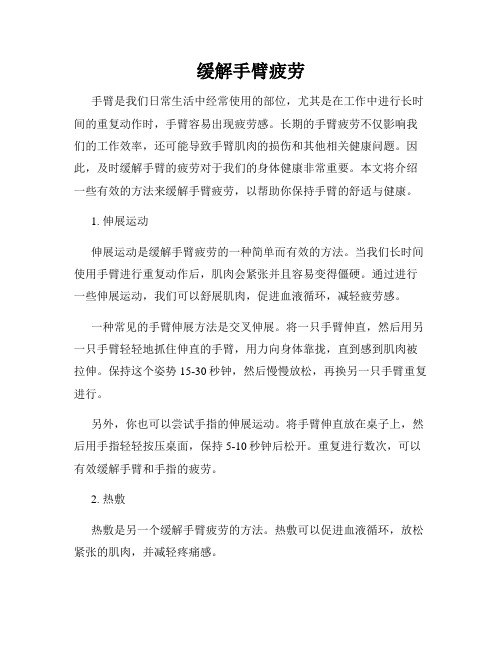 缓解手臂疲劳

手臂是我们日常生活中经常使用的部位，尤其是在工作中进行长时间的重复动作时，手臂容易出现疲劳感。长期的手臂疲劳不仅影响我们的工作效率，还可能导致手臂肌肉的损伤和其他相关健康问题。因此，及时缓解手臂的疲劳对于我们的身体健康非常重要。本文将介绍一些有效的方法来缓解手臂疲劳，以帮助你保持手臂的舒适与健康。

1. 伸展运动

伸展运动是缓解手臂疲劳的一种简单而有效的方法。当我们长时间使用手臂进行重复动作后，肌肉会紧张并且容易变得僵硬。通过进行一些伸展运动，我们可以舒展肌肉，促进血液循环，减轻疲劳感。

一种常见的手臂伸展方法是交叉伸展。将一只手臂伸直，然后用另一只手臂轻轻地抓住伸直的手臂，用力向身体靠拢，直到感到肌肉被拉伸。保持这个姿势 15-30 秒钟，然后慢慢放松，再换另一只手臂重复进行。

另外，你也可以尝试手指的伸展运动。将手臂伸直放在桌子上，然后用手指轻轻按压桌面，保持 5-10 秒钟后松开。重复进行数次，可以有效缓解手臂和手指的疲劳。

2. 热敷

热敷是另一个缓解手臂疲劳的方法。热敷可以促进血液循环，放松紧张的肌肉，并减轻疼痛感。